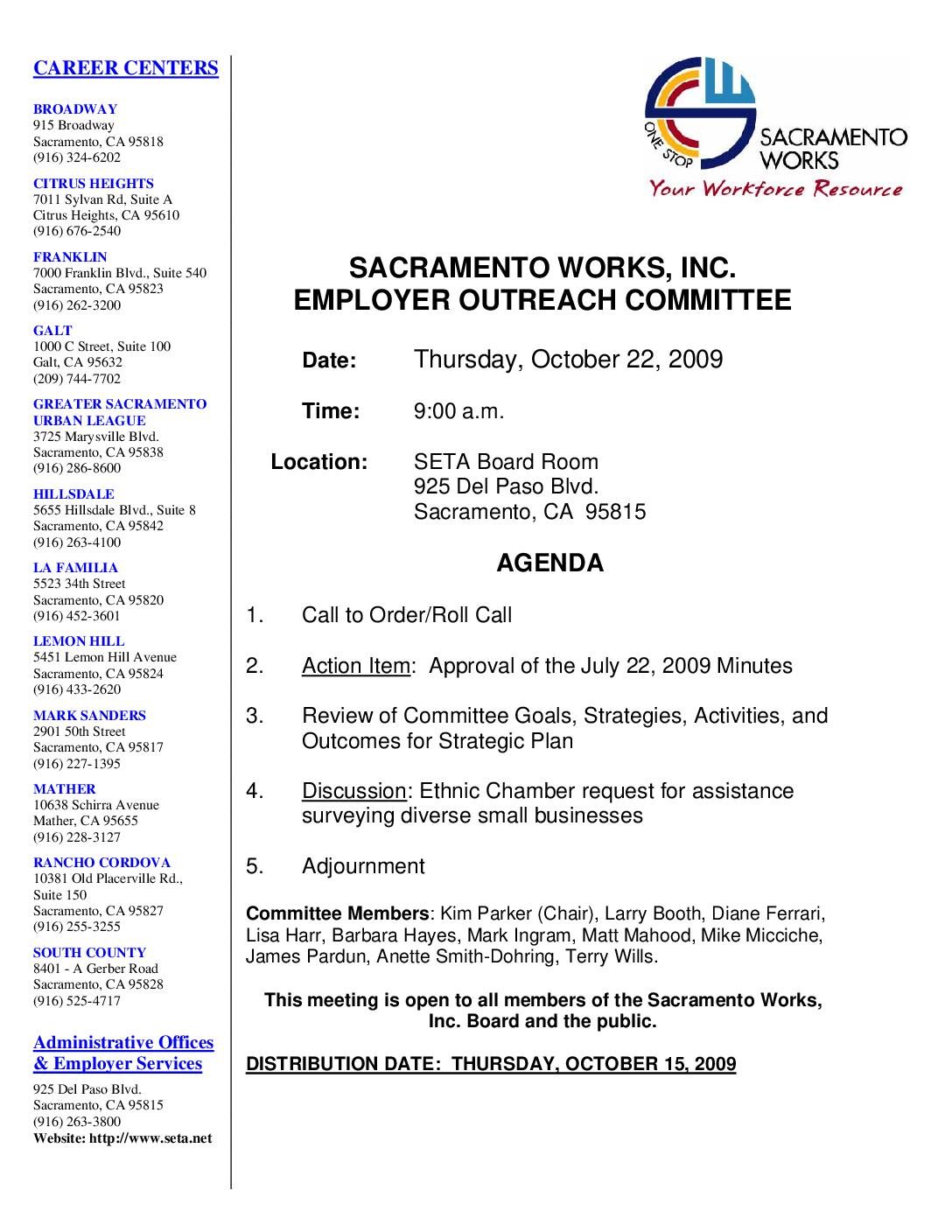 CAREER CENTERS

BROADWAY
915 Broadway
Sacramento, CA 95818
(916) 324-6202

CITRUS HEIGHTS
7011 Sylvan Rd, Suite A
Citrus Heights, CA 95610
(916) 676-2540

FRANKLIN
7000 Franklin Blvd., Suite 540
Sacramento, CA 95823
(916) 262-3200

GALT
1000 C Street, Suite 100
Galt, CA 95632
(209) 744-7702

GREATER SACRAMENTO URBAN LEAGUE
3725 Marysville Blvd.
Sacramento, CA 95838
(916) 286-8600

HILLSDALE
5655 Hillsdale Blvd., Suite 8
Sacramento, CA 95842
(916) 263-4100

LA FAMILIA
5523 34th Street
Sacramento, CA 95820
(916) 452-3601

LEMON HILL
5451 Lemon Hill Avenue
Sacramento, CA 95824
(916) 433-2620

MARK SANDERS
2901 50th Street
Sacramento, CA 95817
(916) 227-1395

MATHER
10638 Schirra Avenue
Mather, CA 95655
(916) 228-3127

RANCHO CORDOVA
10381 Old Placerville Rd., Suite 150
Sacramento, CA 95827
(916) 255-3255

SOUTH COUNTY
8401 - A Gerber Road
Sacramento, CA 95828
(916) 525-4717

Administrative Offices & Employer Services
925 Del Paso Blvd.
Sacramento, CA 95815
(916) 263-3800
Website: http://www.seta.net

ONE STOP
SACRAMENTO WORKS
Your Workforce Resource

SACRAMENTO WORKS, INC.
EMPLOYER OUTREACH COMMITTEE

Date: Thursday, October 22, 2009

Time: 9:00 a.m.

Location: SETA Board Room
925 Del Paso Blvd.
Sacramento, CA 95815

AGENDA

1. Call to Order/Roll Call

2. Action Item: Approval of the July 22, 2009 Minutes

3. Review of Committee Goals, Strategies, Activities, and Outcomes for Strategic Plan

4. Discussion: Ethnic Chamber request for assistance surveying diverse small businesses

5. Adjournment

Committee Members: Kim Parker (Chair), Larry Booth, Diane Ferrari, Lisa Harr, Barbara Hayes, Mark Ingram, Matt Mahood, Mike Micciche, James Pardun, Anette Smith-Dohring, Terry Wills.

This meeting is open to all members of the Sacramento Works, Inc. Board and the public.

DISTRIBUTION DATE: THURSDAY, OCTOBER 15, 2009